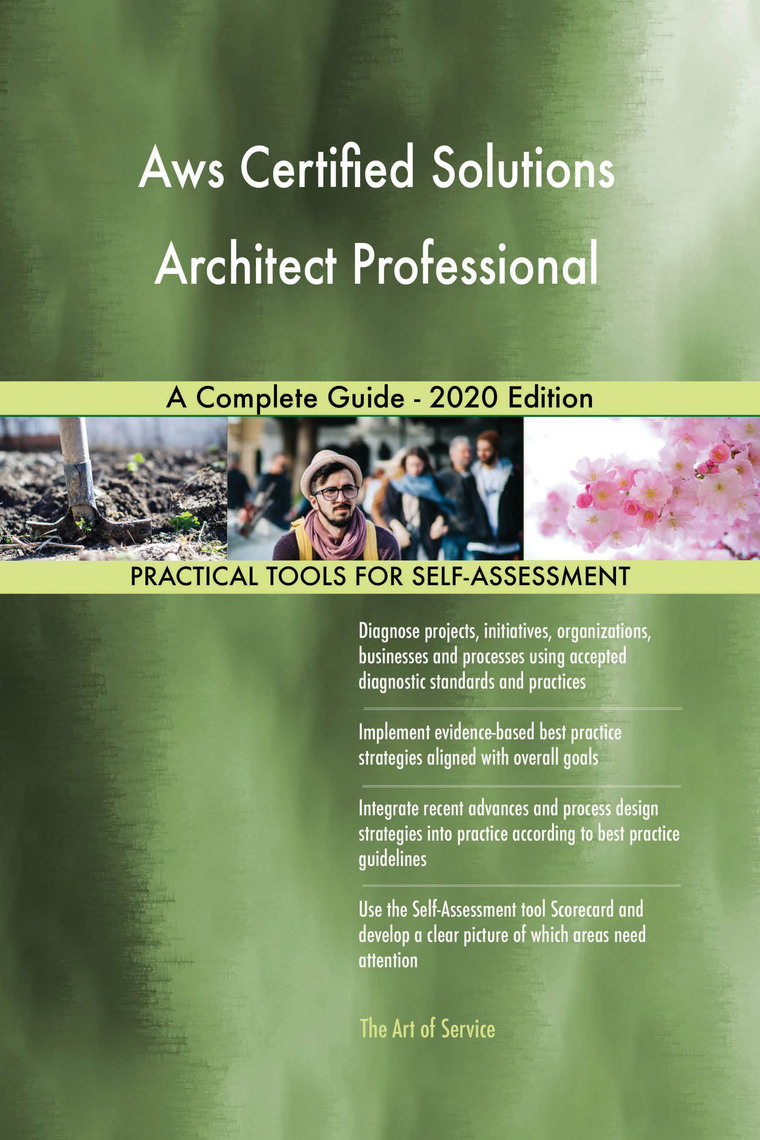 Aws Certified Solutions Architect Professional

A Complete Guide - 2020 Edition

PRACTICAL TOOLS FOR SELF-ASSESSMENT

Diagnose projects, initiatives, organizations, businesses and processes using accepted diagnostic standards and practices

Implement evidence-based best practice strategies aligned with overall goals

Integrate recent advances and process design strategies into practice according to best practice guidelines

Use the Self-Assessment tool Scorecard and develop a clear picture of which areas need attention

The Art of Service